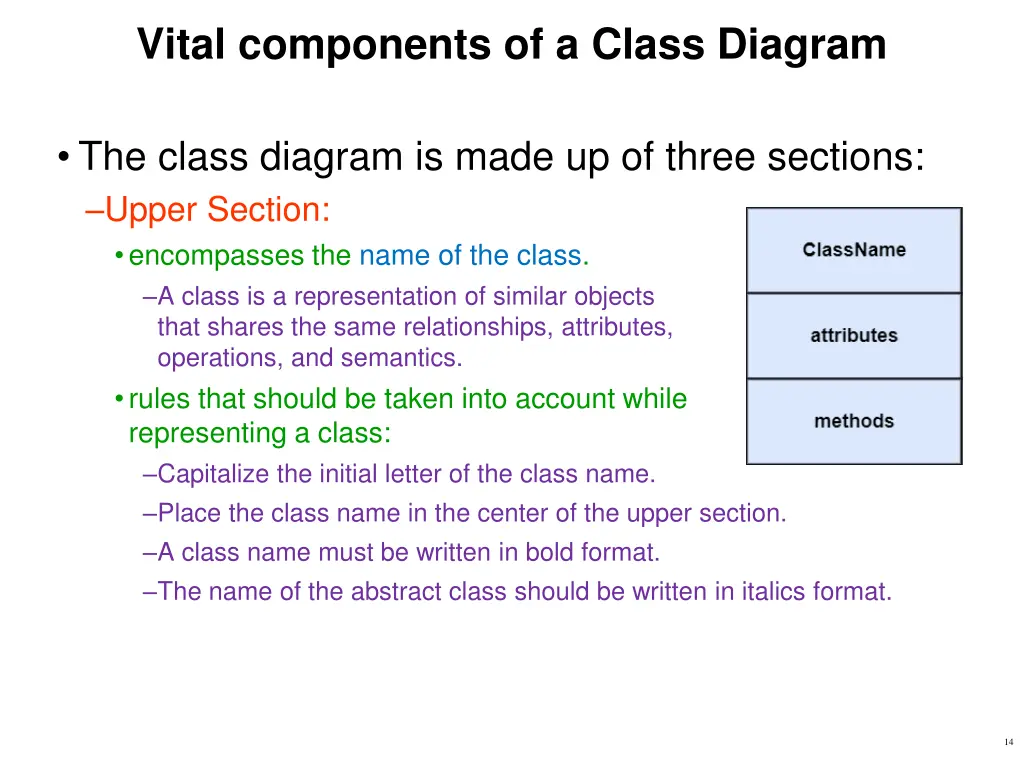 Vital components of a Class Diagram

• The class diagram is made up of three sections:
–Upper Section:
• encompasses the name of the class.
–A class is a representation of similar objects that shares the same relationships, attributes, operations, and semantics.
• rules that should be taken into account while representing a class:
–Capitalize the initial letter of the class name.
–Place the class name in the center of the upper section.
–A class name must be written in bold format.
–The name of the abstract class should be written in italics format.

ClassName
attributes
methods

14